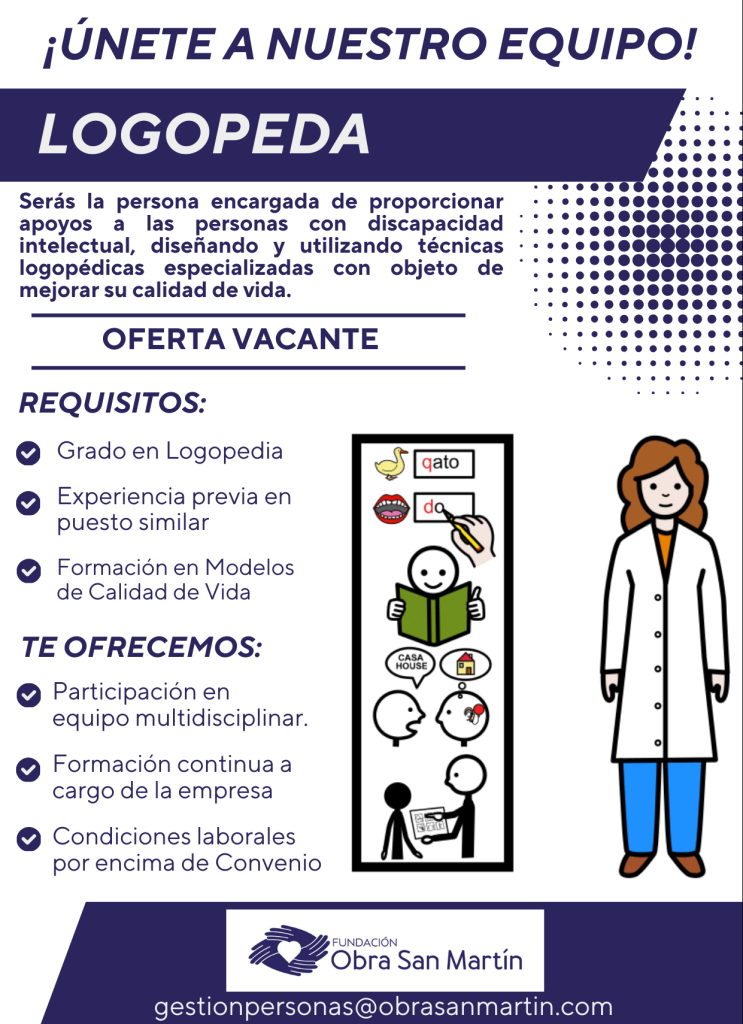 ¡ÚNETE A NUESTRO EQUIPO!

LOGOPEDA

Serás la persona encargada de proporcionar apoyos a las personas con discapacidad intelectual, diseñando y utilizando técnicas logopédicas especializadas con objeto de mejorar su calidad de vida.

OFERTA VACANTE

REQUISITOS:

Grado en Logopedia

Experiencia previa en puesto similar

Formación en Modelos de Calidad de Vida

TE OFRECEMOS:

Participación en equipo multidisciplinar.

Formación continua a cargo de la empresa

Condiciones laborales por encima de Convenio

qato

do

CASA HOUSE

FUNDACIÓN Obra San Martín

gestionpersonas@obrasanmartin.com